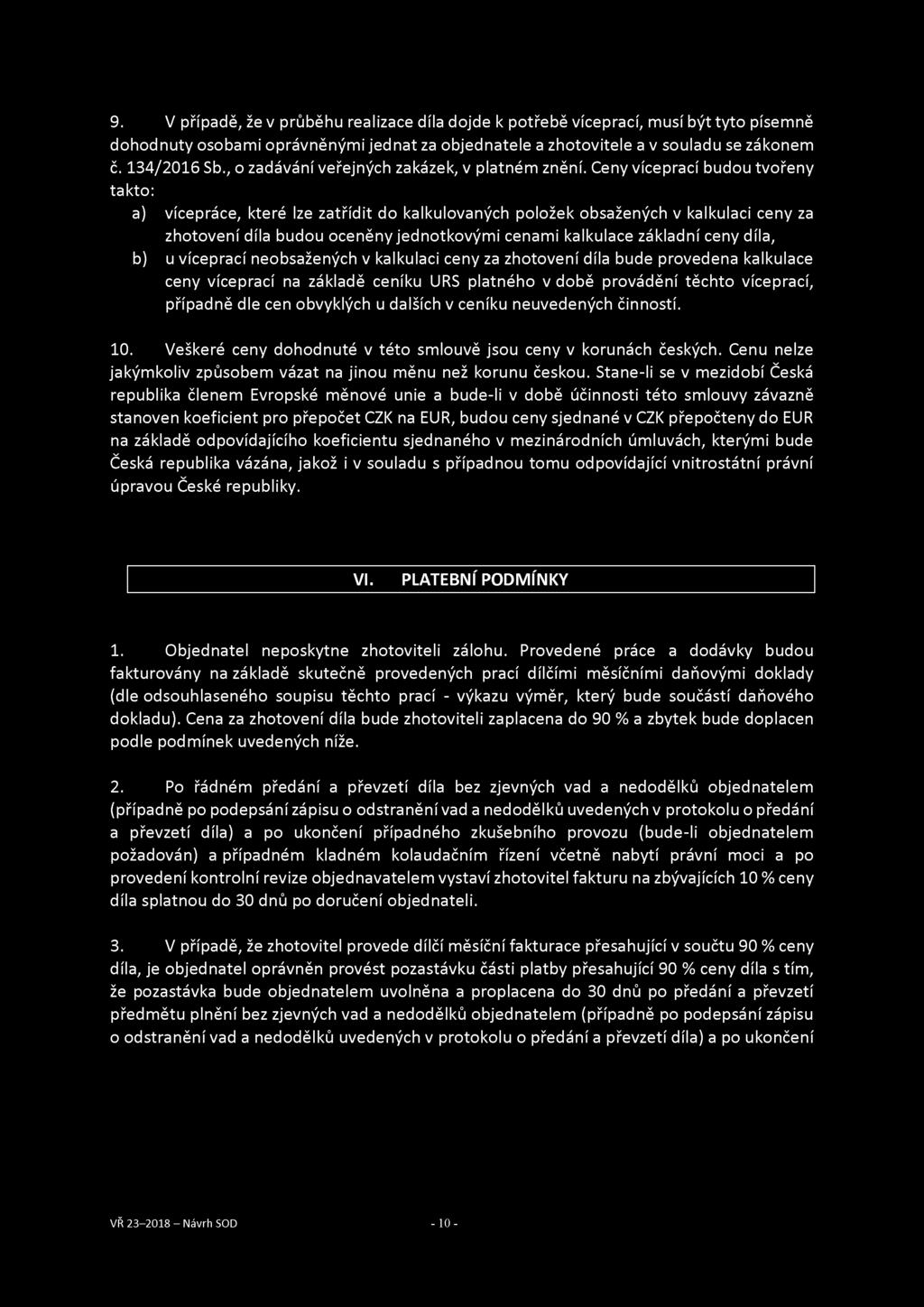 9. V případě, že v průběhu realizace díla dojde k potřebě víceprací, musí být tyto písemně dohodnuty osobami oprávněnými jednat za objednatele a zhotovitele a v souladu se zákonem č. 134/2016 Sb., o zadávání veřejných zakázek, v platném znění. Ceny víceprací budou tvořeny takto:

a) vícepráce, které lze zatřídit do kalkulovaných položek obsažených v kalkulaci ceny za zhotovení díla budou oceněny jednotkovými cenami kalkulace základní ceny díla,

b) u víceprací neobsažených v kalkulaci ceny za zhotovení díla bude provedena kalkulace ceny víceprací na základě ceníku URS platného v době provádění těchto víceprací, případně dle cen obvyklých u dalších v ceníku neuvedených činností.

10. Veškeré ceny dohodnuté v této smlouvě jsou ceny v korunách českých. Cenu nelze jakýmkoliv způsobem vázat na jinou měnu než korunu českou. Stane-li se v mezidobí Česká republika členem Evropské měnové unie a bude-li v době účinnosti této smlouvy závazně stanoven koeficient pro přepočet CZK na EUR, budou ceny sjednané v CZK přepočteny do EUR na základě odpovídajícího koeficientu sjednaného v mezinárodních úmluvách, kterými bude Česká republika vázána, jakož i v souladu s případnou tomu odpovídající vnitrostátní právní úpravou České republiky.

VI. PLATEBNÍ PODMÍNKY

1. Objednatel neposkytne zhotoviteli zálohu. Provedené práce a dodávky budou fakturovány na základě skutečně provedených prací dílčími měsíčními daňovými doklady (dle odsouhlaseného soupisu těchto prací - výkazu výměr, který bude součástí daňového dokladu). Cena za zhotovení díla bude zhotoviteli zaplacena do 90 % a zbytek bude doplacen podle podmínek uvedených níže.

2. Po řádném předání a převzetí díla bez zjevných vad a nedodělků objednatelem (případně po podepsání zápisu o odstranění vad a nedodělků uvedených v protokolu o předání a převzetí díla) a po ukončení případného zkušebního provozu (bude-li objednatelem požadován) a případném kladném kolaudačním řízení včetně nabytí právní moci a po provedení kontrolní revize objednavatelem vystaví zhotovitel fakturu na zbývajících 10 % ceny díla splatnou do 30 dnů po doručení objednateli.

3. V případě, že zhotovitel provede dílčí měsíční fakturace přesahující v součtu 90 % ceny díla, je objednatel oprávněn provést pozastávku části platby přesahující 90 % ceny díla s tím, že pozastávka bude objednatelem uvolněna a proplacena do 30 dnů po předání a převzetí předmětu plnění bez zjevných vad a nedodělků objednatelem (případně po podepsání zápisu o odstranění vad a nedodělků uvedených v protokolu o předání a převzetí díla) a po ukončení

VŘ 23–2018 – Návrh SOD - 10 -